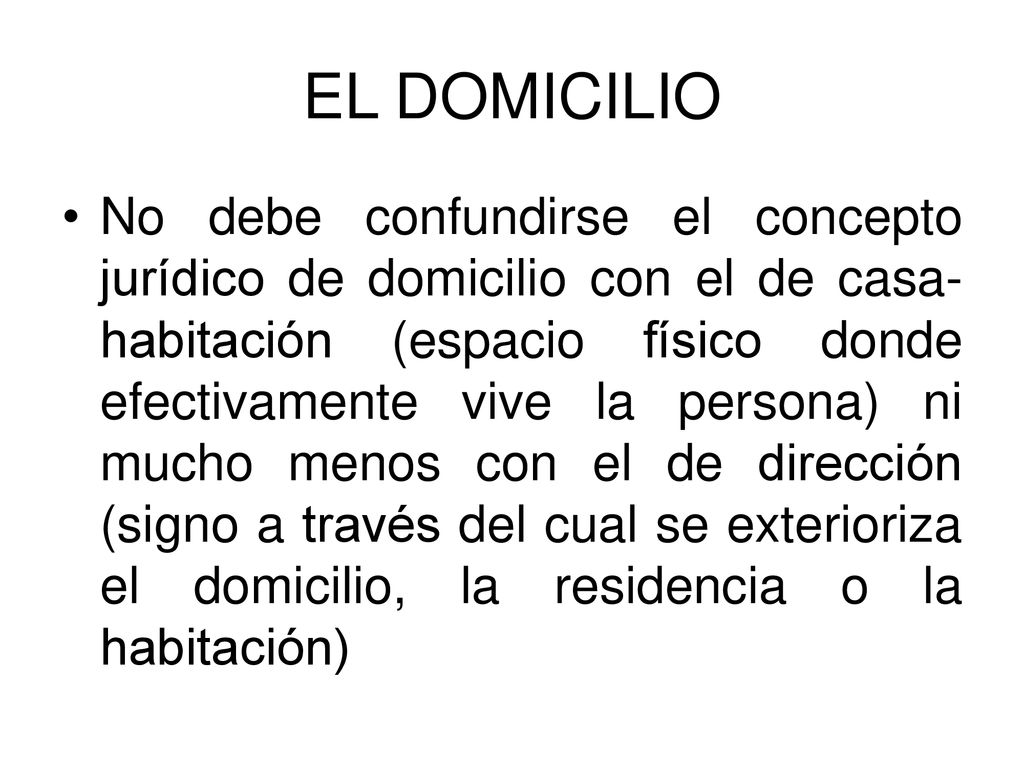 EL DOMICILIO

• No debe confundirse el concepto jurídico de domicilio con el de casa-habitación (espacio físico donde efectivamente vive la persona) ni mucho menos con el de dirección (signo a través del cual se exterioriza el domicilio, la residencia o la habitación)